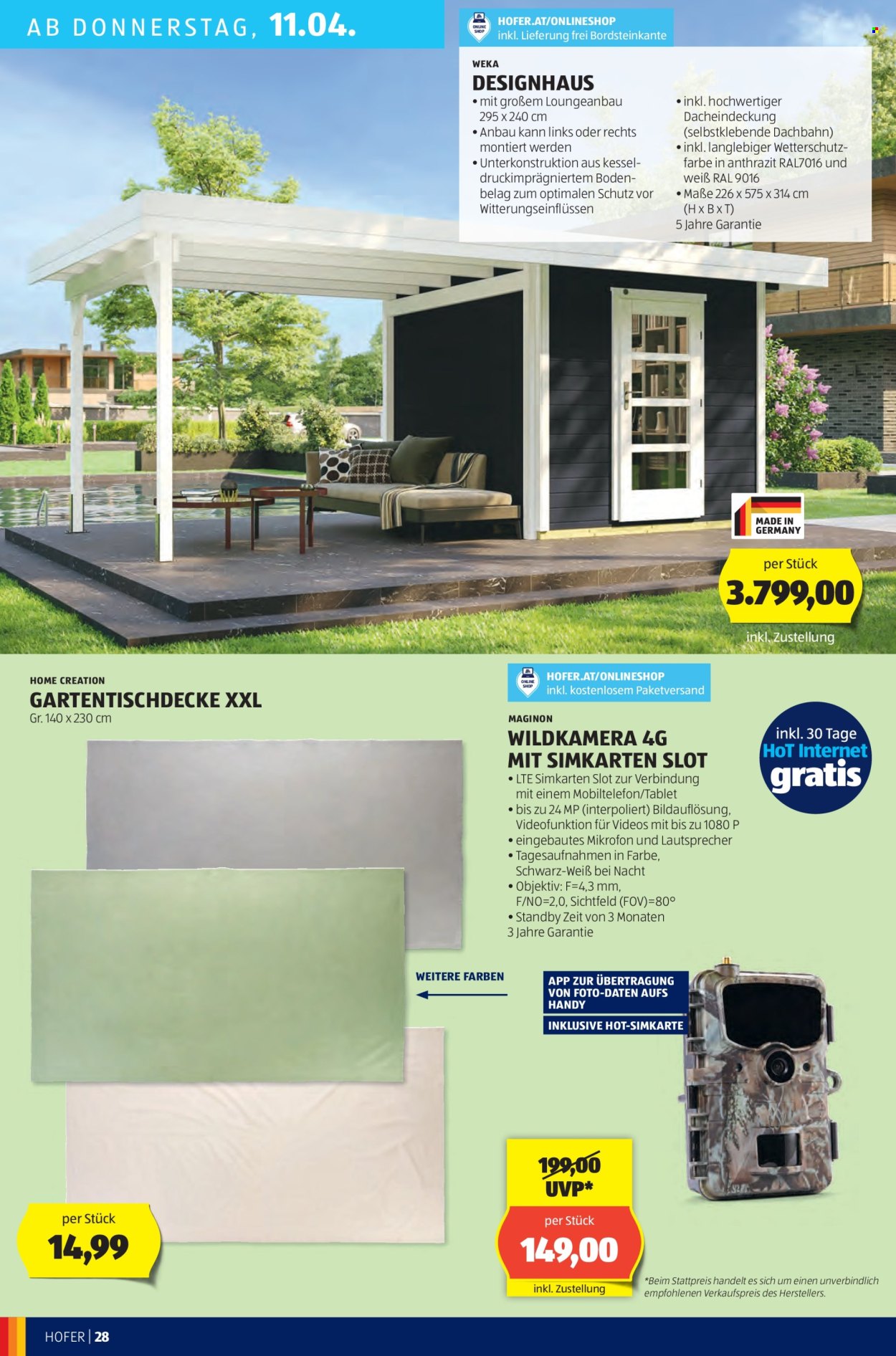 AB DONNERSTAG, 11.04.

ONLINE SHOP
HOFER.AT/ONLINESHOP
inkl. Lieferung frei Bordsteinkante

WEKA
DESIGNHAUS
• mit großem Loungeanbau 295 x 240 cm
• Anbau kann links oder rechts montiert werden
• Unterkonstruktion aus kesseldruckimprägniertem Bodenbelag zum optimalen Schutz vor Witterungseinflüssen
• inkl. hochwertiger Dacheindeckung (selbstklebende Dachbahn)
• inkl. langlebiger Wetterschutzfarbe in anthrazit RAL7016 und weiß RAL 9016
• Maße 226 x 575 x 314 cm (H x B x T)
5 Jahre Garantie

MADE IN GERMANY

per Stück
3.799,00
inkl. Zustellung

HOME CREATION
GARTENTISCHDECKE XXL
Gr. 140 x 230 cm

WEITERE FARBEN

per Stück
14,99

ONLINE SHOP
HOFER.AT/ONLINESHOP
inkl. kostenlosem Paketversand

MAGINON
WILDKAMERA 4G MIT SIMKARTEN SLOT
• LTE Simkarten Slot zur Verbindung mit einem Mobiltelefon/Tablet
• bis zu 24 MP (interpoliert) Bildauflösung, Videofunktion für Videos mit bis zu 1080 P
• eingebautes Mikrofon und Lautsprecher
• Tagesaufnahmen in Farbe, Schwarz-Weiß bei Nacht
• Objektiv: F=4,3 mm, F/NO=2,0, Sichtfeld (FOV)=80°
• Standby Zeit von 3 Monaten
3 Jahre Garantie

inkl. 30 Tage
HoT Internet
gratis

APP ZUR ÜBERTRAGUNG VON FOTO-DATEN AUFS HANDY
INKLUSIVE HOT-SIMKARTE

199,00
UVP*
per Stück
149,00
inkl. Zustellung

*Beim Stattpreis handelt es sich um einen unverbindlich empfohlenen Verkaufspreis des Herstellers.

HOFER | 28